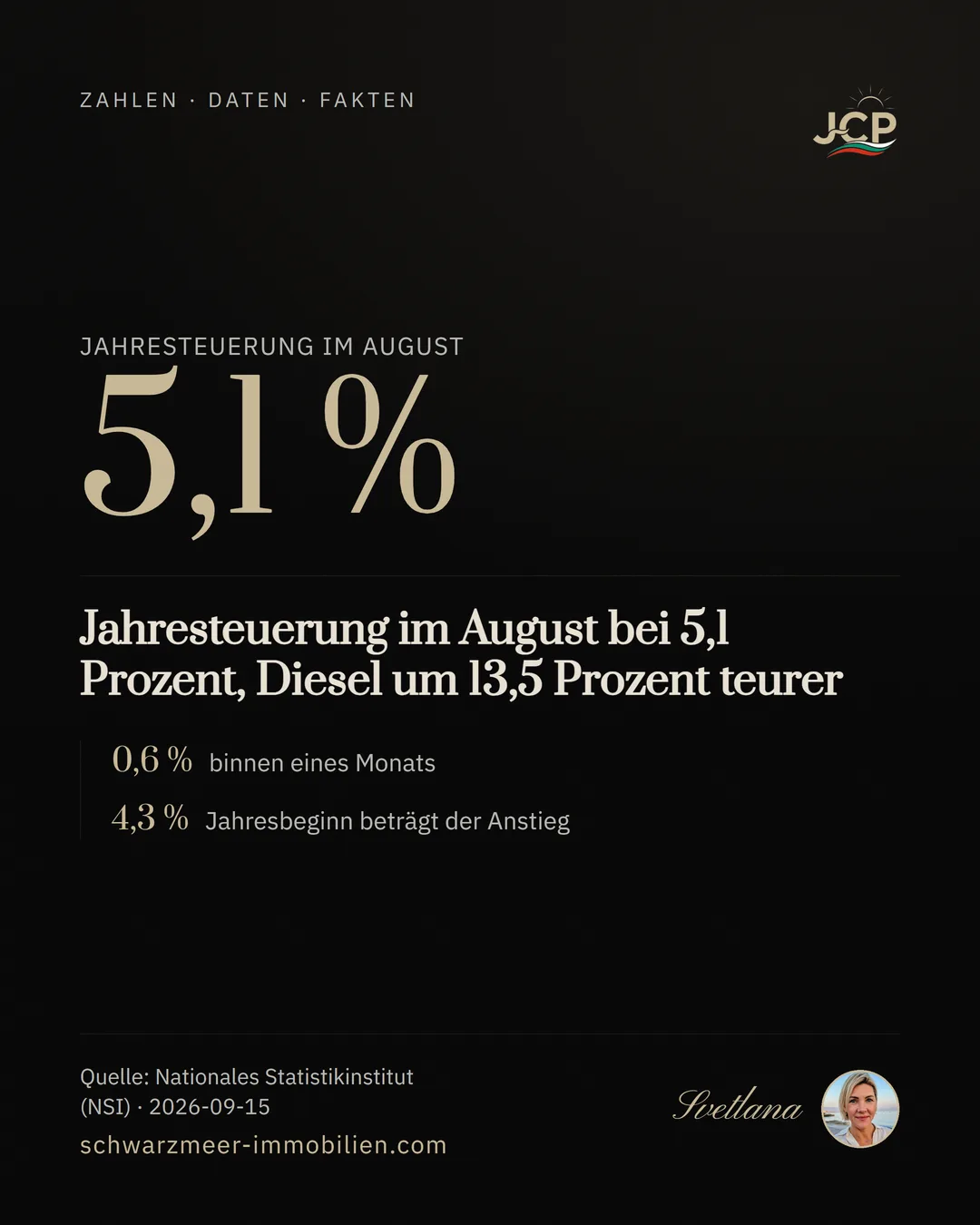 ZAHLEN · DATEN · FAKTEN

JCP

JAHRESTEUERUNG IM AUGUST

5,1 %

Jahresteuerung im August bei 5,1 Prozent, Diesel um 13,5 Prozent teurer

0,6 % binnen eines Monats

4,3 % Jahresbeginn beträgt der Anstieg

Quelle: Nationales Statistikinstitut (NSI) · 2026-09-15

schwarzmeer-immobilien.com

Svetlana